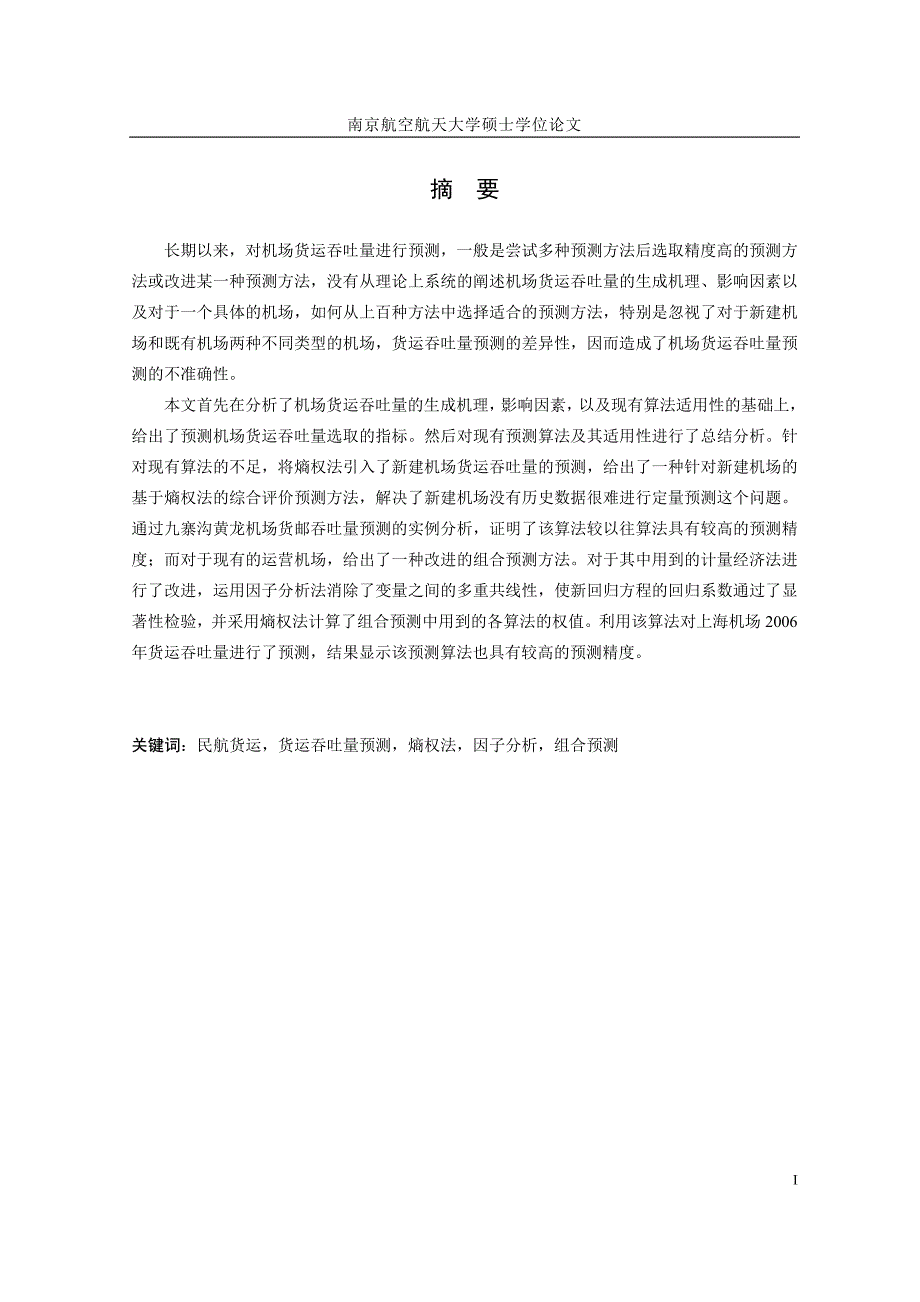 南京航空航天大学硕士学位论文

摘　要

长期以来，对机场货运吞吐量进行预测，一般是尝试多种预测方法后选取精度高的预测方法或改进某一种预测方法，没有从理论上系统的阐述机场货运吞吐量的生成机理、影响因素以及对于一个具体的机场，如何从上百种方法中选择适合的预测方法，特别是忽视了对于新建机场和既有机场两种不同类型的机场，货运吞吐量预测的差异性，因而造成了机场货运吞吐量预测的不准确性。

本文首先在分析了机场货运吞吐量的生成机理，影响因素，以及现有算法适用性的基础上，给出了预测机场货运吞吐量选取的指标。然后对现有预测算法及其适用性进行了总结分析。针对现有算法的不足，将熵权法引入了新建机场货运吞吐量的预测，给出了一种针对新建机场的基于熵权法的综合评价预测方法，解决了新建机场没有历史数据很难进行定量预测这个问题。通过九寨沟黄龙机场货邮吞吐量预测的实例分析，证明了该算法较以往算法具有较高的预测精度；而对于现有的运营机场，给出了一种改进的组合预测方法。对于其中用到的计量经济法进行了改进，运用因子分析法消除了变量之间的多重共线性，使新回归方程的回归系数通过了显著性检验，并采用熵权法计算了组合预测中用到的各算法的权值。利用该算法对上海机场 2006 年货运吞吐量进行了预测，结果显示该预测算法也具有较高的预测精度。

关键词：民航货运，货运吞吐量预测，熵权法，因子分析，组合预测

I